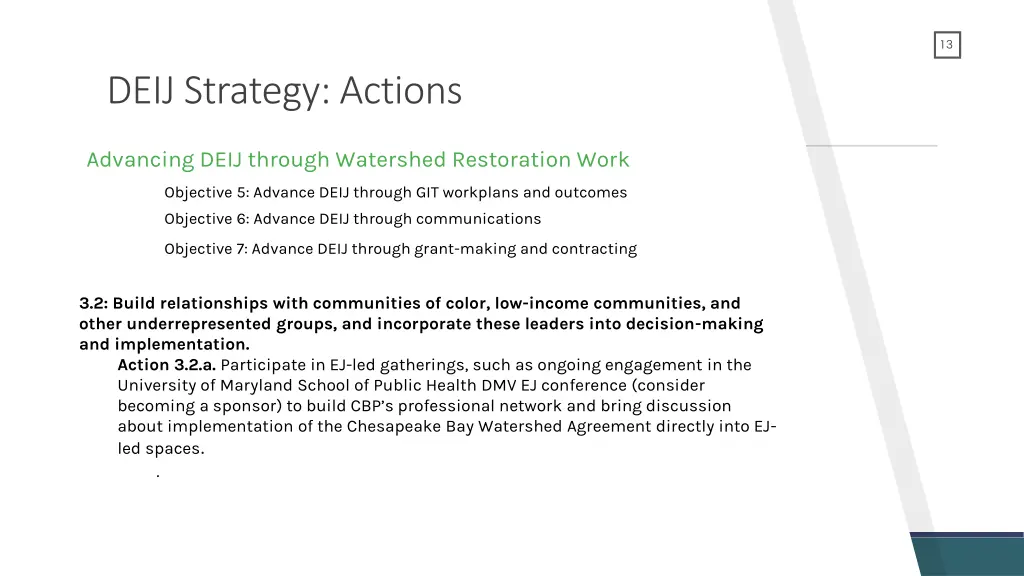 13

DEIJ Strategy: Actions

Advancing DEIJ through Watershed Restoration Work

Objective 5: Advance DEIJ through GIT workplans and outcomes

Objective 6: Advance DEIJ through communications

Objective 7: Advance DEIJ through grant-making and contracting

3.2: Build relationships with communities of color, low-income communities, and other underrepresented groups, and incorporate these leaders into decision-making and implementation.

Action 3.2.a. Participate in EJ-led gatherings, such as ongoing engagement in the University of Maryland School of Public Health DMV EJ conference (consider becoming a sponsor) to build CBP's professional network and bring discussion about implementation of the Chesapeake Bay Watershed Agreement directly into EJ-led spaces.

.